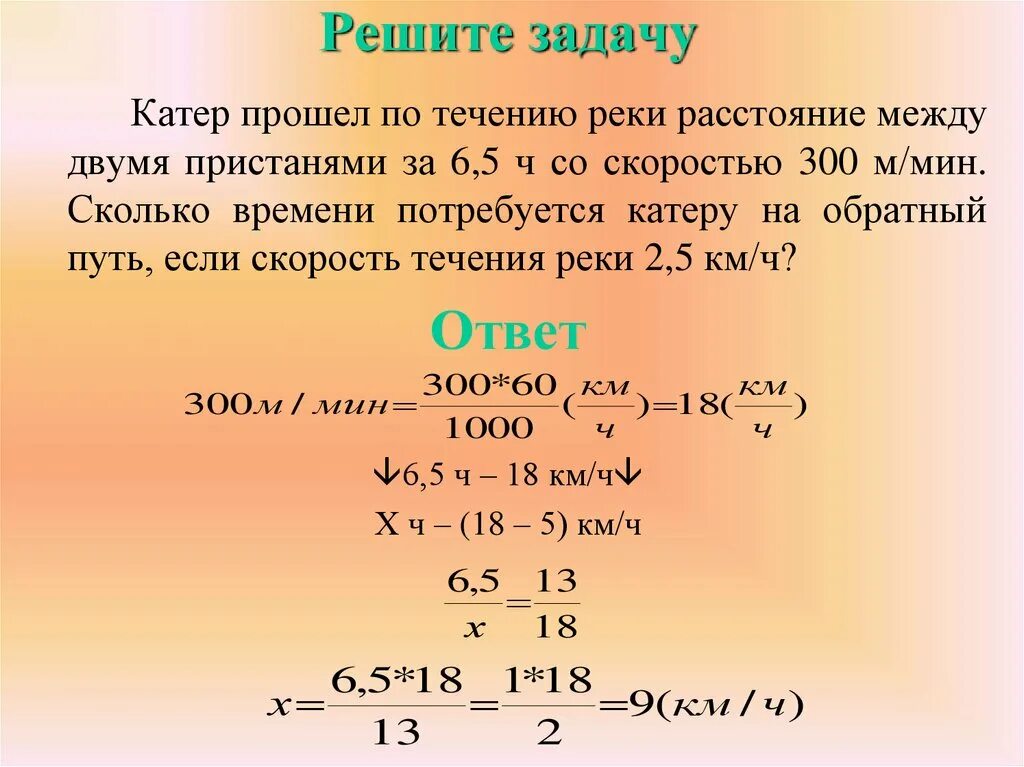 Решите задачу

Катер прошел по течению реки расстояние между двумя пристанями за 6,5 ч со скоростью 300 м/мин. Сколько времени потребуется катеру на обратный путь, если скорость течения реки 2,5 км/ч?

Ответ

$300м/мин=\frac{300*60}{1000}(\frac{км}{ч})=18(\frac{км}{ч})$

↓6,5 ч – 18 км/ч↓

Х ч – (18 – 5) км/ч

$\frac{6,5}{x}=\frac{13}{18}$

$x=\frac{6,5*18}{13}=\frac{1*18}{2}=9(км/ч)$